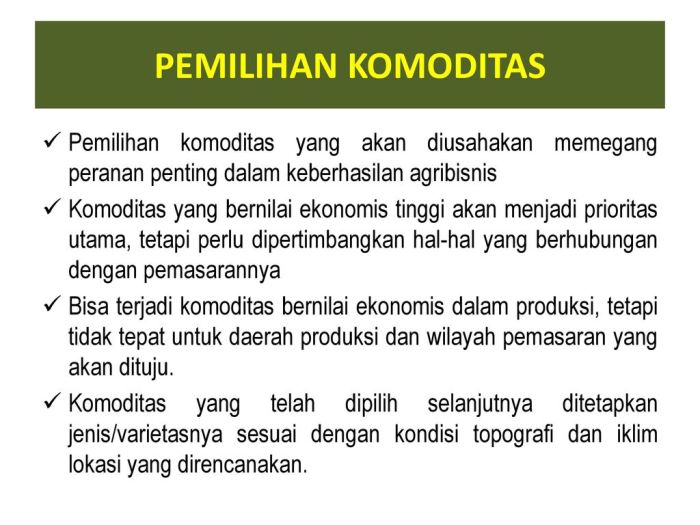 PEMILIHAN KOMODITAS

✓ Pemilihan komoditas yang akan diusahakan memegang peranan penting dalam keberhasilan agribisnis

✓ Komoditas yang bernilai ekonomis tinggi akan menjadi prioritas utama, tetapi perlu dipertimbangkan hal-hal yang berhubungan dengan pemasarannya

✓ Bisa terjadi komoditas bernilai ekonomis dalam produksi, tetapi tidak tepat untuk daerah produksi dan wilayah pemasaran yang akan dituju.

✓ Komoditas yang telah dipilih selanjutnya ditetapkan jenis/varietasnya sesuai dengan kondisi topografi dan iklim lokasi yang direncanakan.